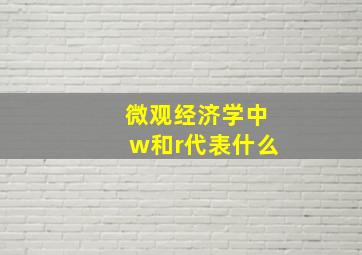 微观经济学中
w和r代表什么